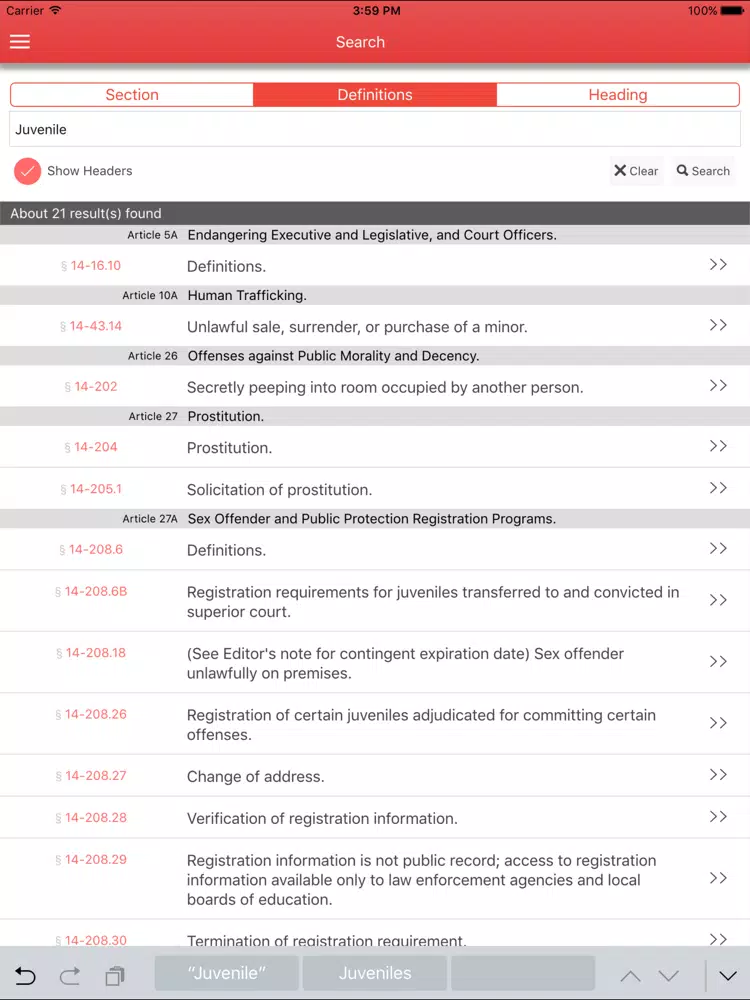 Carrier 3:59 PM 100%

Search

Section Definitions Heading

Juvenile

Show Headers

Clear Search

About 21 result(s) found

Article 5A Endangering Executive and Legislative, and Court Officers.

§ 14-16.10 Definitions. >>

Article 10A Human Trafficking.

§ 14-43.14 Unlawful sale, surrender, or purchase of a minor. >>

Article 26 Offenses against Public Morality and Decency.

§ 14-202 Secretly peeping into room occupied by another person. >>

Article 27 Prostitution.

§ 14-204 Prostitution. >>

§ 14-205.1 Solicitation of prostitution. >>

Article 27A Sex Offender and Public Protection Registration Programs.

§ 14-208.6 Definitions. >>

§ 14-208.6B Registration requirements for juveniles transferred to and convicted in superior court. >>

§ 14-208.18 (See Editor's note for contingent expiration date) Sex offender unlawfully on premises. >>

§ 14-208.26 Registration of certain juveniles adjudicated for committing certain offenses. >>

§ 14-208.27 Change of address. >>

§ 14-208.28 Verification of registration information. >>

§ 14-208.29 Registration information is not public record; access to registration information available only to law enforcement agencies and local boards of education. >>

§ 14-208.30 Termination of registration requirement. >>

"Juvenile" Juveniles